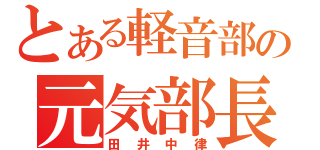 とある軽音部の
元気部長
田井中律